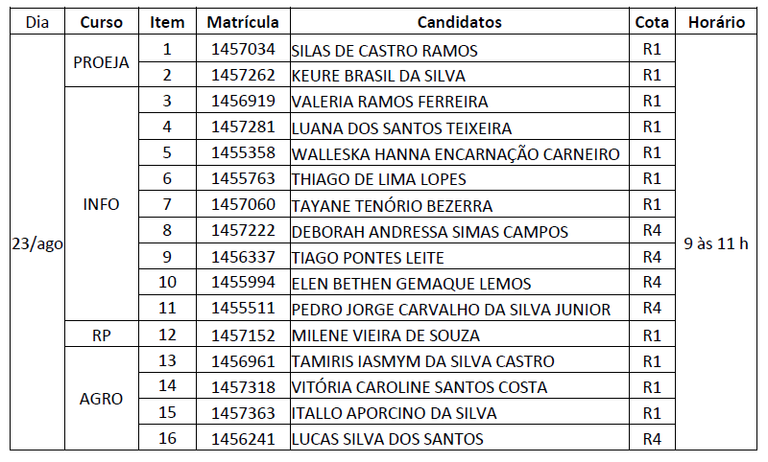 | Dia | Curso | Item | Matrícula | Candidatos | Cota | Horário |
|---|---|---|---|---|---|---|
| 23/ago | PROEJA | 1 | 1457034 | SILAS DE CASTRO RAMOS | R1 | 9 às 11 h |
| | | 2 | 1457262 | KEURE BRASIL DA SILVA | R1 | |
| | INFO | 3 | 1456919 | VALERIA RAMOS FERREIRA | R1 | |
| | | 4 | 1457281 | LUANA DOS SANTOS TEIXEIRA | R1 | |
| | | 5 | 1455358 | WALLESKA HANNA ENCARNAÇÃO CARNEIRO | R1 | |
| | | 6 | 1455763 | THIAGO DE LIMA LOPES | R1 | |
| | | 7 | 1457060 | TAYANE TENÓRIO BEZERRA | R1 | |
| | | 8 | 1457222 | DEBORAH ANDRESSA SIMAS CAMPOS | R4 | |
| | | 9 | 1456337 | TIAGO PONTES LEITE | R4 | |
| | | 10 | 1455994 | ELEN BETHEN GEMAQUE LEMOS | R4 | |
| | | 11 | 1455511 | PEDRO JORGE CARVALHO DA SILVA JUNIOR | R4 | |
| | RP | 12 | 1457152 | MILENE VIEIRA DE SOUZA | R1 | |
| | AGRO | 13 | 1456961 | TAMIRIS IASMYM DA SILVA CASTRO | R1 | |
| | | 14 | 1457318 | VITÓRIA CAROLINE SANTOS COSTA | R1 | |
| | | 15 | 1457363 | ITALLO APORCINO DA SILVA | R1 | |
| | | 16 | 1456241 | LUCAS SILVA DOS SANTOS | R4 | |